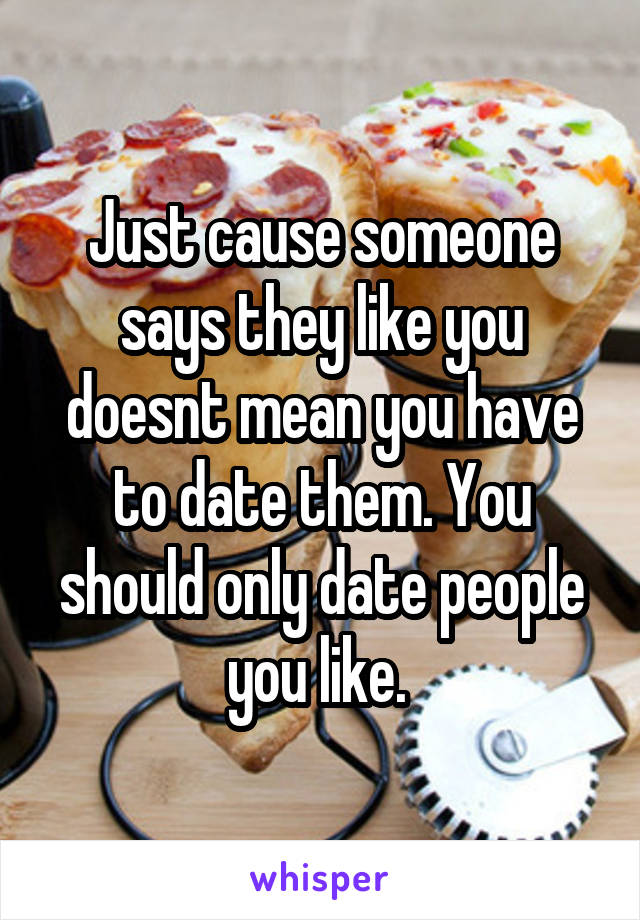 Just cause someone says they like you doesnt mean you have to date them. You should only date people you like.

whisper